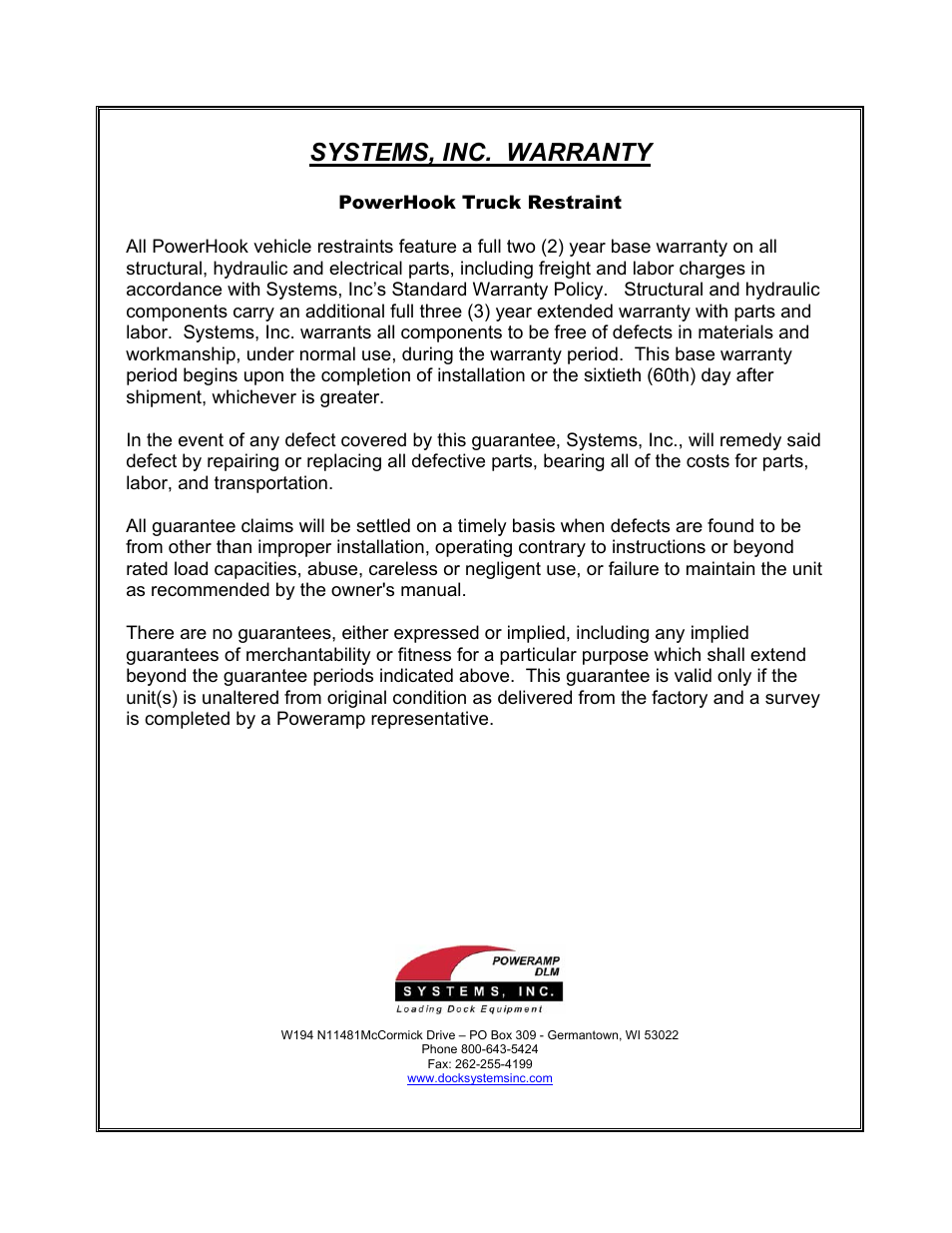 SYSTEMS, INC. WARRANTY

PowerHook Truck Restraint

All PowerHook vehicle restraints feature a full two (2) year base warranty on all structural, hydraulic and electrical parts, including freight and labor charges in accordance with Systems, Inc's Standard Warranty Policy. Structural and hydraulic components carry an additional full three (3) year extended warranty with parts and labor. Systems, Inc. warrants all components to be free of defects in materials and workmanship, under normal use, during the warranty period. This base warranty period begins upon the completion of installation or the sixtieth (60th) day after shipment, whichever is greater.

In the event of any defect covered by this guarantee, Systems, Inc., will remedy said defect by repairing or replacing all defective parts, bearing all of the costs for parts, labor, and transportation.

All guarantee claims will be settled on a timely basis when defects are found to be from other than improper installation, operating contrary to instructions or beyond rated load capacities, abuse, careless or negligent use, or failure to maintain the unit as recommended by the owner's manual.

There are no guarantees, either expressed or implied, including any implied guarantees of merchantability or fitness for a particular purpose which shall extend beyond the guarantee periods indicated above. This guarantee is valid only if the unit(s) is unaltered from original condition as delivered from the factory and a survey is completed by a Poweramp representative.

POWERAMP
DLM
SYSTEMS, INC.
Loading Dock Equipment

W194 N11481McCormick Drive – PO Box 309 - Germantown, WI 53022
Phone 800-643-5424
Fax: 262-255-4199
www.docksystemsinc.com